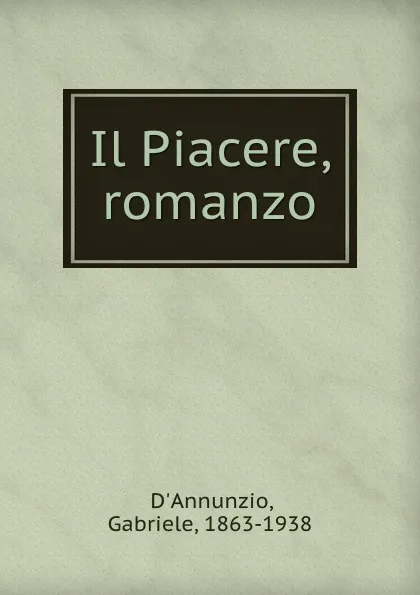 Il Piacere, romanzo

D'Annunzio, Gabriele, 1863-1938